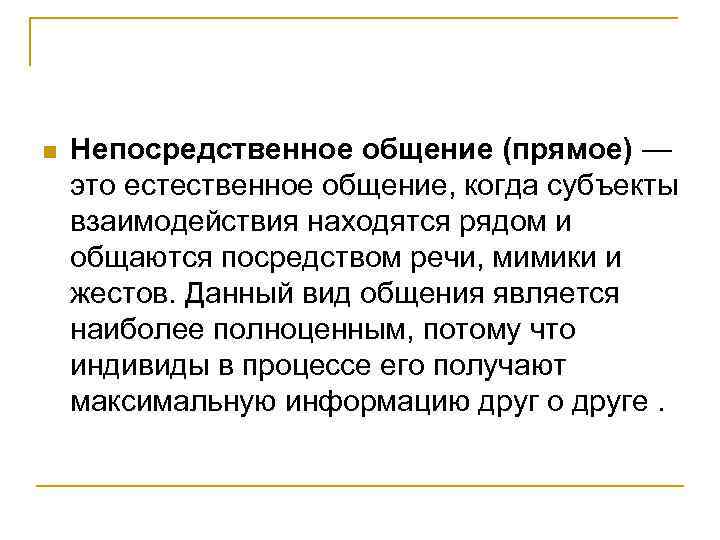 Непосредственное общение (прямое) — это естественное общение, когда субъекты взаимодействия находятся рядом и общаются посредством речи, мимики и жестов. Данный вид общения является наиболее полноценным, потому что индивиды в процессе его получают максимальную информацию друг о друге .